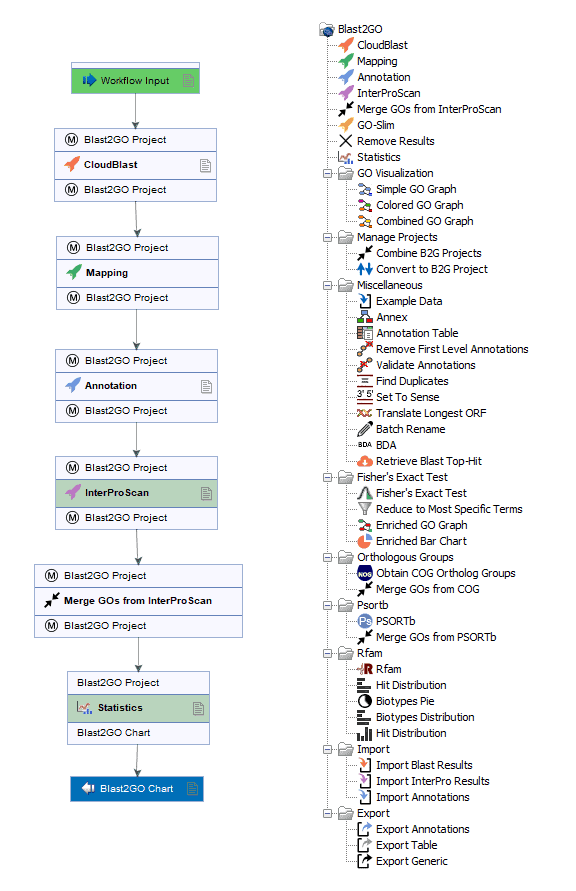 Workflow Input

Ⓜ Blast2GO Project
CloudBlast
Ⓜ Blast2GO Project

Ⓜ Blast2GO Project
Mapping
Ⓜ Blast2GO Project

Ⓜ Blast2GO Project
Annotation
Ⓜ Blast2GO Project

Ⓜ Blast2GO Project
InterProScan
Ⓜ Blast2GO Project

Ⓜ Blast2GO Project
Merge GOs from InterProScan
Ⓜ Blast2GO Project

Blast2GO Project
Statistics
Blast2GO Chart

Blast2GO Chart

Blast2GO
CloudBlast
Mapping
Annotation
InterProScan
Merge GOs from InterProScan
GO-Slim
Remove Results
Statistics
GO Visualization
Simple GO Graph
Colored GO Graph
Combined GO Graph
Manage Projects
Combine B2G Projects
Convert to B2G Project
Miscellaneous
Example Data
Annex
Annotation Table
Remove First Level Annotations
Validate Annotations
Find Duplicates
3' 5' Set To Sense
Translate Longest ORF
Batch Rename
BDA BDA
Retrieve Blast Top-Hit
Fisher's Exact Test
Fisher's Exact Test
Reduce to Most Specific Terms
Enriched GO Graph
Enriched Bar Chart
Orthologous Groups
NOG Obtain COG Ortholog Groups
Merge GOs from COG
Psortb
Ps PSORTb
Merge GOs from PSORTb
Rfam
R Rfam
Hit Distribution
Biotypes Pie
Biotypes Distribution
Hit Distribution
Import
Import Blast Results
Import InterPro Results
Import Annotations
Export
Export Annotations
Export Table
Export Generic